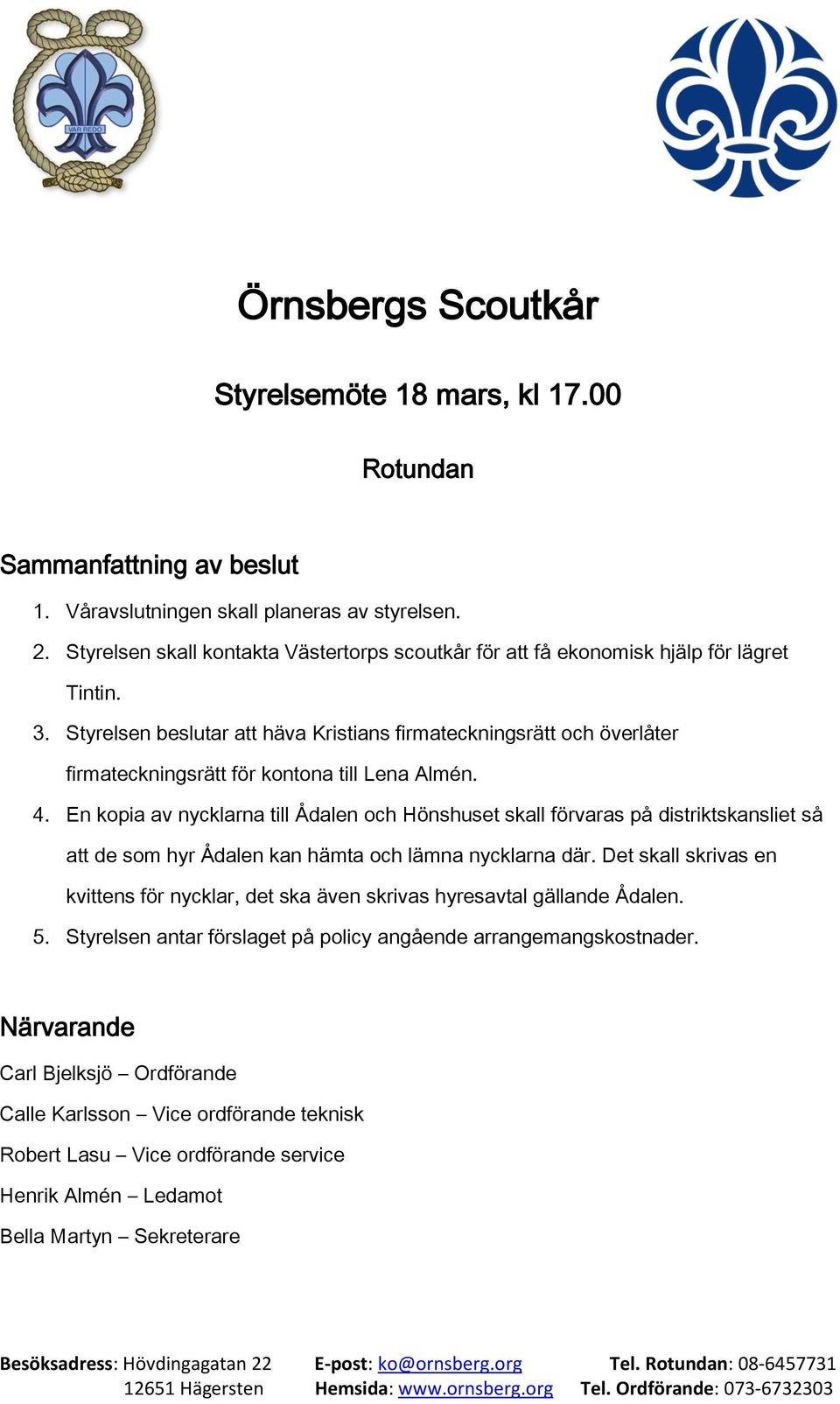 VAR REDO

Örnsbergs Scoutkår

Styrelsemöte 18 mars, kl 17.00

Rotundan

Sammanfattning av beslut

1. Våravslutningen skall planeras av styrelsen.
2. Styrelsen skall kontakta Västertorps scoutkår för att få ekonomisk hjälp för lägret Tintin.
3. Styrelsen beslutar att häva Kristians firmateckningsrätt och överlåter firmateckningsrätt för kontona till Lena Almén.
4. En kopia av nycklarna till Ådalen och Hönshuset skall förvaras på distriktskansliet så att de som hyr Ådalen kan hämta och lämna nycklarna där. Det skall skrivas en kvittens för nycklar, det ska även skrivas hyresavtal gällande Ådalen.
5. Styrelsen antar förslaget på policy angående arrangemangskostnader.

Närvarande

Carl Bjelksjö – Ordförande

Calle Karlsson – Vice ordförande teknisk

Robert Lasu – Vice ordförande service

Henrik Almén – Ledamot

Bella Martyn – Sekreterare

Besöksadress: Hövdingagatan 22
12651 Hägersten

E-post: ko@ornsberg.org
Hemsida: www.ornsberg.org

Tel. Rotundan: 08-6457731
Tel. Ordförande: 073-6732303